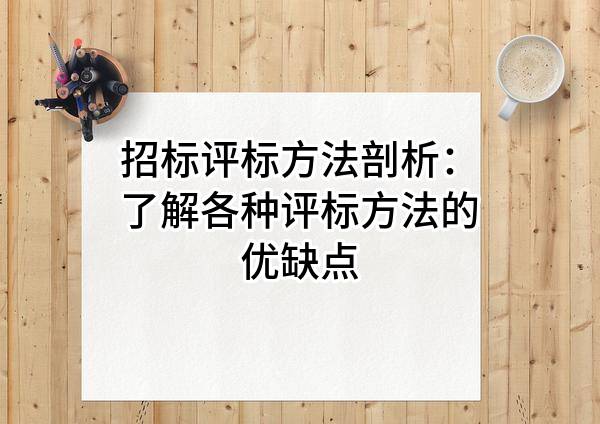 招标评标方法剖析：了解各种评标方法的优缺点